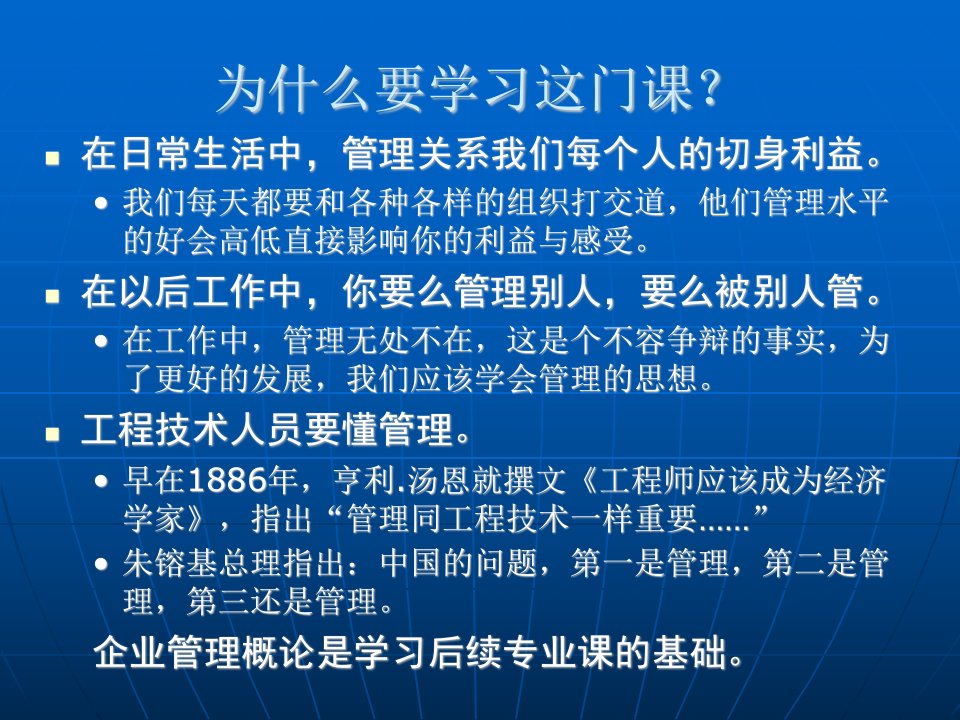 为什么要学习这门课？

在日常生活中，管理关系我们每个人的切身利益。

我们每天都要和各种各样的组织打交道，他们管理水平的好会高低直接影响你的利益与感受。

在以后工作中，你要么管理别人，要么被别人管。

在工作中，管理无处不在，这是个不容争辩的事实，为了更好的发展，我们应该学会管理的思想。

工程技术人员要懂管理。

早在1886年，亨利.汤恩就撰文《工程师应该成为经济学家》，指出“管理同工程技术一样重要……”

朱镕基总理指出：中国的问题，第一是管理，第二是管理，第三还是管理。

企业管理概论是学习后续专业课的基础。